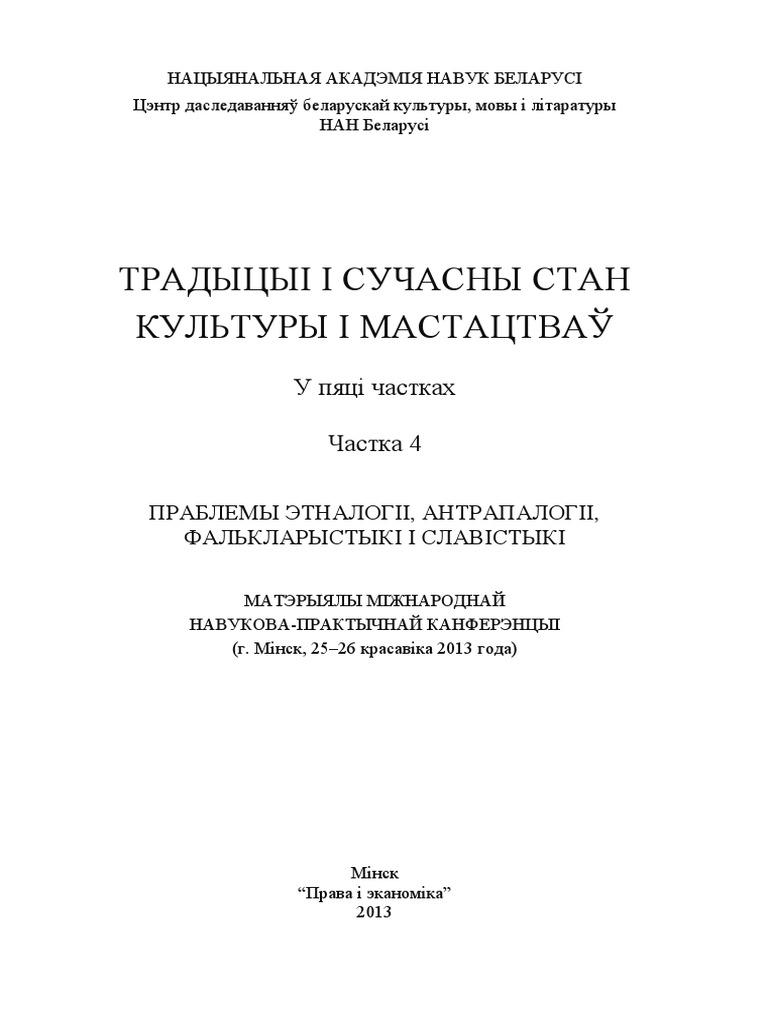 НАЦЫЯНАЛЬНАЯ АКАДЭМІЯ НАВУК БЕЛАРУСІ
Цэнтр даследаванняў беларускай культуры, мовы і літаратуры
НАН Беларусі

ТРАДЫЦЫІ І СУЧАСНЫ СТАН
КУЛЬТУРЫ І МАСТАЦТВАЎ

У пяці частках

Частка 4

ПРАБЛЕМЫ ЭТНАЛОГІІ, АНТРАПАЛОГІІ,
ФАЛЬКЛАРЫСТЫКІ І СЛАВІСТЫКІ

МАТЭРЫЯЛЫ МІЖНАРОДНАЙ
НАВУКОВА-ПРАКТЫЧНАЙ КАНФЕРЭНЦЫІ
(г. Мінск, 25–26 красавіка 2013 года)

Мінск
“Права і эканоміка”
2013